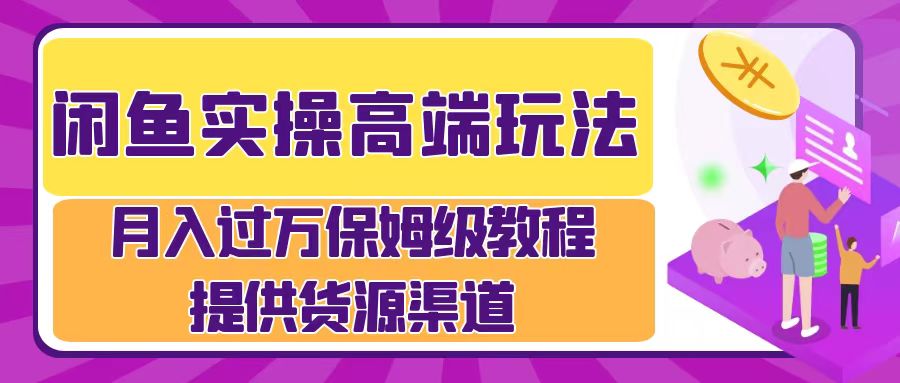 闲鱼实操高端玩法

月入过万保姆级教程
提供货源渠道

¥